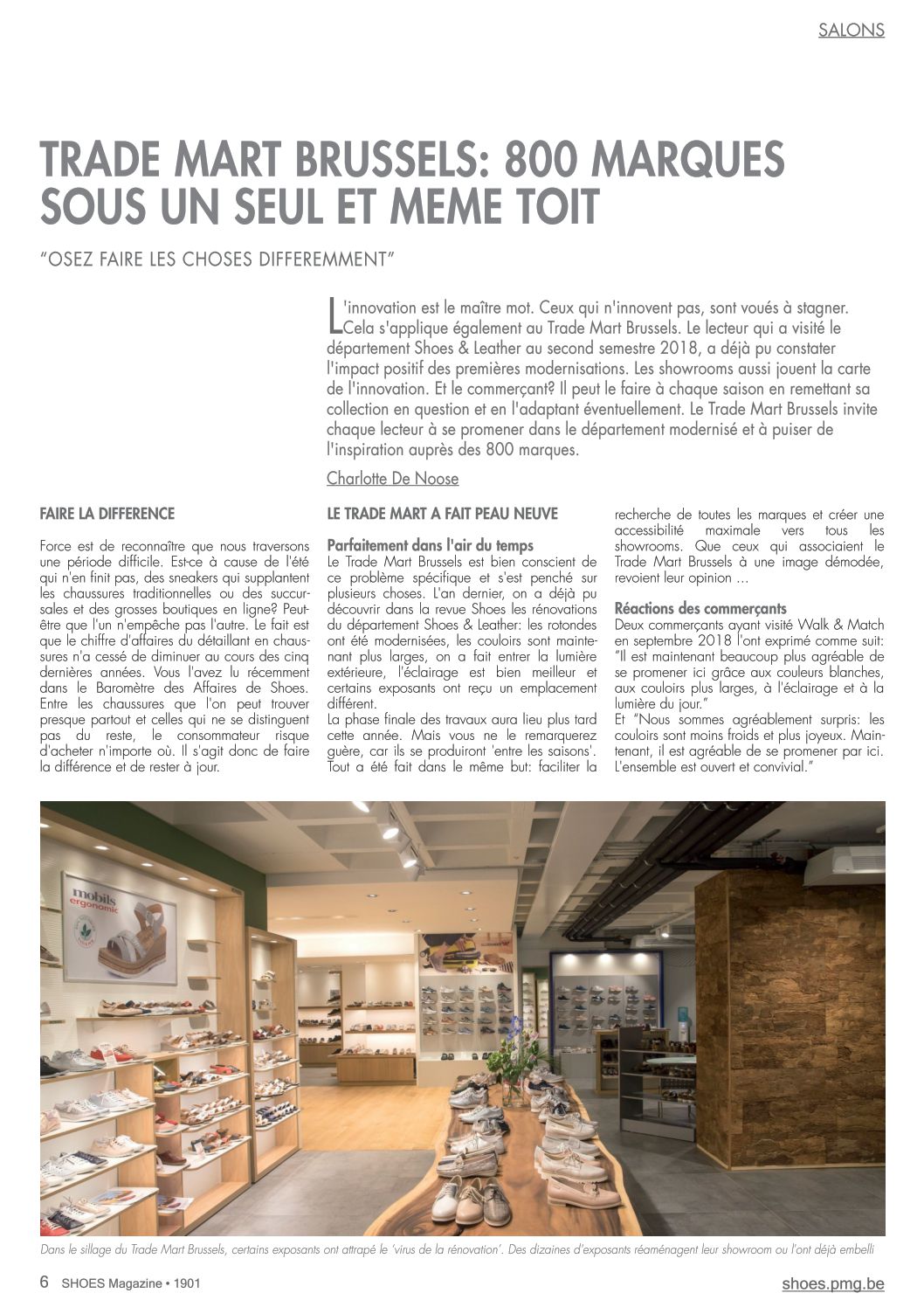 SALONS

TRADE MART BRUSSELS: 800 MARQUES SOUS UN SEUL ET MEME TOIT

"OSEZ FAIRE LES CHOSES DIFFEREMMENT"

L'innovation est le maître mot. Ceux qui n'innovent pas, sont voués à stagner. Cela s'applique également au Trade Mart Brussels. Le lecteur qui a visité le département Shoes & Leather au second semestre 2018, a déjà pu constater l'impact positif des premières modernisations. Les showrooms aussi jouent la carte de l'innovation. Et le commerçant? Il peut le faire à chaque saison en remettant sa collection en question et en l'adaptant éventuellement. Le Trade Mart Brussels invite chaque lecteur à se promener dans le département modernisé et à puiser de l'inspiration auprès des 800 marques.

Charlotte De Noose

FAIRE LA DIFFERENCE

Force est de reconnaître que nous traversons une période difficile. Est-ce à cause de l'été qui n'en finit pas, des sneakers qui supplantent les chaussures traditionnelles ou des succursales et des grosses boutiques en ligne? Peut-être que l'un n'empêche pas l'autre. Le fait est que le chiffre d'affaires du détaillant en chaussures n'a cessé de diminuer au cours des cinq dernières années. Vous l'avez lu récemment dans le Baromètre des Affaires de Shoes. Entre les chaussures que l'on peut trouver presque partout et celles qui ne se distinguent pas du reste, le consommateur risque d'acheter n'importe où. Il s'agit donc de faire la différence et de rester à jour.

LE TRADE MART A FAIT PEAU NEUVE

Parfaitement dans l'air du temps
Le Trade Mart Brussels est bien conscient de ce problème spécifique et s'est penché sur plusieurs choses. L'an dernier, on a déjà pu découvrir dans la revue Shoes les rénovations du département Shoes & Leather: les rotondes ont été modernisées, les couloirs sont maintenant plus larges, on a fait entrer la lumière extérieure, l'éclairage est bien meilleur et certains exposants ont reçu un emplacement différent.
La phase finale des travaux aura lieu plus tard cette année. Mais vous ne le remarquerez guère, car ils se produiront 'entre les saisons'. Tout a été fait dans le même but: faciliter la recherche de toutes les marques et créer une accessibilité maximale vers tous les showrooms. Que ceux qui associaient le Trade Mart Brussels à une image démodée, revoient leur opinion ...

Réactions des commerçants
Deux commerçants ayant visité Walk & Match en septembre 2018 l'ont exprimé comme suit: "Il est maintenant beaucoup plus agréable de se promener ici grâce aux couleurs blanches, aux couloirs plus larges, à l'éclairage et à la lumière du jour."
Et "Nous sommes agréablement surpris: les couloirs sont moins froids et plus joyeux. Maintenant, il est agréable de se promener par ici. L'ensemble est ouvert et convivial."

mobils ergonomic

Dans le sillage du Trade Mart Brussels, certains exposants ont attrapé le 'virus de la rénovation'. Des dizaines d'exposants réaménagent leur showroom ou l'ont déjà embelli

6 SHOES Magazine • 1901

shoes.pmg.be